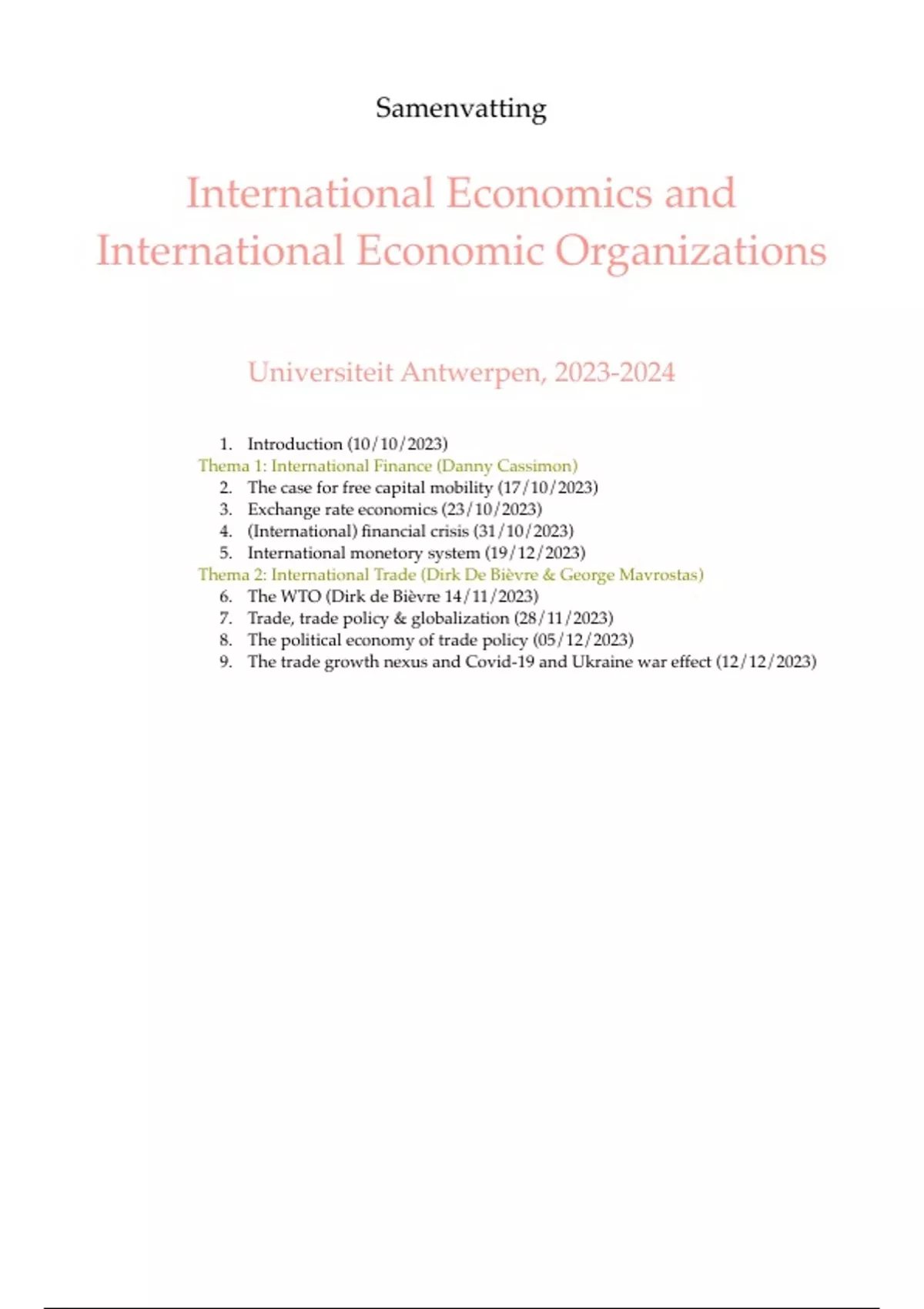 Samenvatting

International Economics and International Economic Organizations

Universiteit Antwerpen, 2023-2024

1. Introduction (10/10/2023)
Thema 1: International Finance (Danny Cassimon)
2. The case for free capital mobility (17/10/2023)
3. Exchange rate economics (23/10/2023)
4. (International) financial crisis (31/10/2023)
5. International monetory system (19/12/2023)
Thema 2: International Trade (Dirk De Bièvre & George Mavrostas)
6. The WTO (Dirk de Bièvre 14/11/2023)
7. Trade, trade policy & globalization (28/11/2023)
8. The political economy of trade policy (05/12/2023)
9. The trade growth nexus and Covid-19 and Ukraine war effect (12/12/2023)